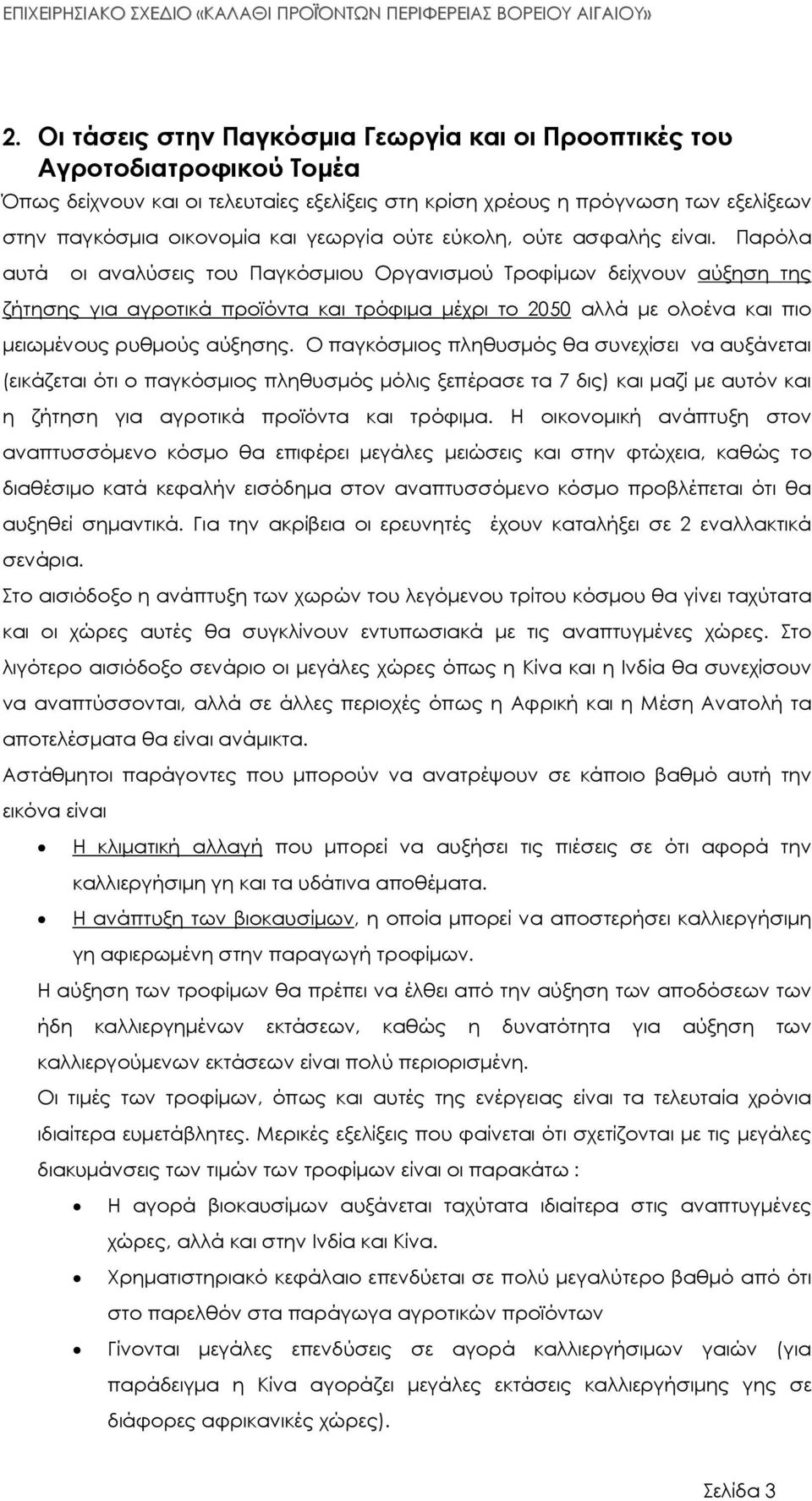 ΕΠΙΧΕΙΡΗΣΙΑΚΟ ΣΧΕΔΙΟ «ΚΑΛΑΘΙ ΠΡΟΪΟΝΤΩΝ ΠΕΡΙΦΕΡΕΙΑΣ ΒΟΡΕΙΟΥ ΑΙΓΑΙΟΥ»

2. Οι τάσεις στην Παγκόσμια Γεωργία και οι Προοπτικές του Αγροτοδιατροφικού Τομέα

Όπως δείχνουν και οι τελευταίες εξελίξεις στη κρίση χρέους η πρόγνωση των εξελίξεων στην παγκόσμια οικονομία και γεωργία ούτε εύκολη, ούτε ασφαλής είναι. Παρόλα αυτά οι αναλύσεις του Παγκόσμιου Οργανισμού Τροφίμων δείχνουν αύξηση της ζήτησης για αγροτικά προϊόντα και τρόφιμα μέχρι το 2050 αλλά με ολοένα και πιο μειωμένους ρυθμούς αύξησης. Ο παγκόσμιος πληθυσμός θα συνεχίσει να αυξάνεται (εικάζεται ότι ο παγκόσμιος πληθυσμός μόλις ξεπέρασε τα 7 δις) και μαζί με αυτόν και η ζήτηση για αγροτικά προϊόντα και τρόφιμα. Η οικονομική ανάπτυξη στον αναπτυσσόμενο κόσμο θα επιφέρει μεγάλες μειώσεις και στην φτώχεια, καθώς το διαθέσιμο κατά κεφαλήν εισόδημα στον αναπτυσσόμενο κόσμο προβλέπεται ότι θα αυξηθεί σημαντικά. Για την ακρίβεια οι ερευνητές έχουν καταλήξει σε 2 εναλλακτικά σενάρια.

Στο αισιόδοξο η ανάπτυξη των χωρών του λεγόμενου τρίτου κόσμου θα γίνει ταχύτατα και οι χώρες αυτές θα συγκλίνουν εντυπωσιακά με τις αναπτυγμένες χώρες. Στο λιγότερο αισιόδοξο σενάριο οι μεγάλες χώρες όπως η Κίνα και η Ινδία θα συνεχίσουν να αναπτύσσονται, αλλά σε άλλες περιοχές όπως η Αφρική και η Μέση Ανατολή τα αποτελέσματα θα είναι ανάμικτα.

Αστάθμητοι παράγοντες που μπορούν να ανατρέψουν σε κάποιο βαθμό αυτή την εικόνα είναι

• Η κλιματική αλλαγή που μπορεί να αυξήσει τις πιέσεις σε ότι αφορά την καλλιεργήσιμη γη και τα υδάτινα αποθέματα.
• Η ανάπτυξη των βιοκαυσίμων, η οποία μπορεί να αποστερήσει καλλιεργήσιμη γη αφιερωμένη στην παραγωγή τροφίμων.

Η αύξηση των τροφίμων θα πρέπει να έλθει από την αύξηση των αποδόσεων των ήδη καλλιεργημένων εκτάσεων, καθώς η δυνατότητα για αύξηση των καλλιεργούμενων εκτάσεων είναι πολύ περιορισμένη.

Οι τιμές των τροφίμων, όπως και αυτές της ενέργειας είναι τα τελευταία χρόνια ιδιαίτερα ευμετάβλητες. Μερικές εξελίξεις που φαίνεται ότι σχετίζονται με τις μεγάλες διακυμάνσεις των τιμών των τροφίμων είναι οι παρακάτω :

• Η αγορά βιοκαυσίμων αυξάνεται ταχύτατα ιδιαίτερα στις αναπτυγμένες χώρες, αλλά και στην Ινδία και Κίνα.
• Χρηματιστηριακό κεφάλαιο επενδύεται σε πολύ μεγαλύτερο βαθμό από ότι στο παρελθόν στα παράγωγα αγροτικών προϊόντων
• Γίνονται μεγάλες επενδύσεις σε αγορά καλλιεργήσιμων γαιών (για παράδειγμα η Κίνα αγοράζει μεγάλες εκτάσεις καλλιεργήσιμης γης σε διάφορες αφρικανικές χώρες).

Σελίδα 3